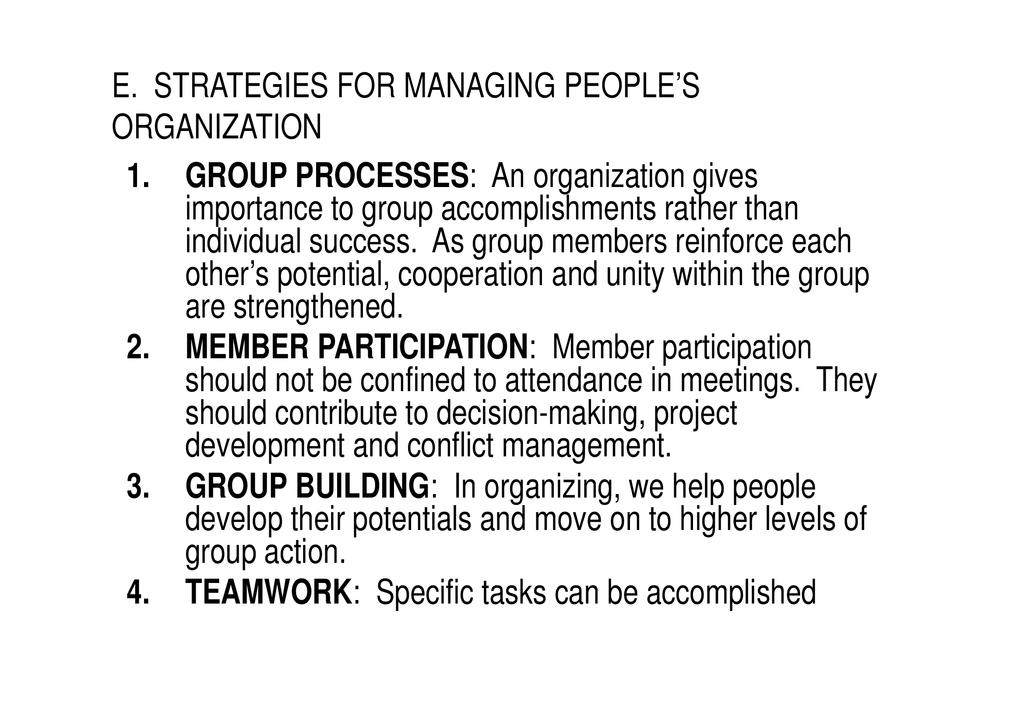 E. STRATEGIES FOR MANAGING PEOPLE'S ORGANIZATION

1. GROUP PROCESSES: An organization gives importance to group accomplishments rather than individual success. As group members reinforce each other's potential, cooperation and unity within the group are strengthened.

2. MEMBER PARTICIPATION: Member participation should not be confined to attendance in meetings. They should contribute to decision-making, project development and conflict management.

3. GROUP BUILDING: In organizing, we help people develop their potentials and move on to higher levels of group action.

4. TEAMWORK: Specific tasks can be accomplished